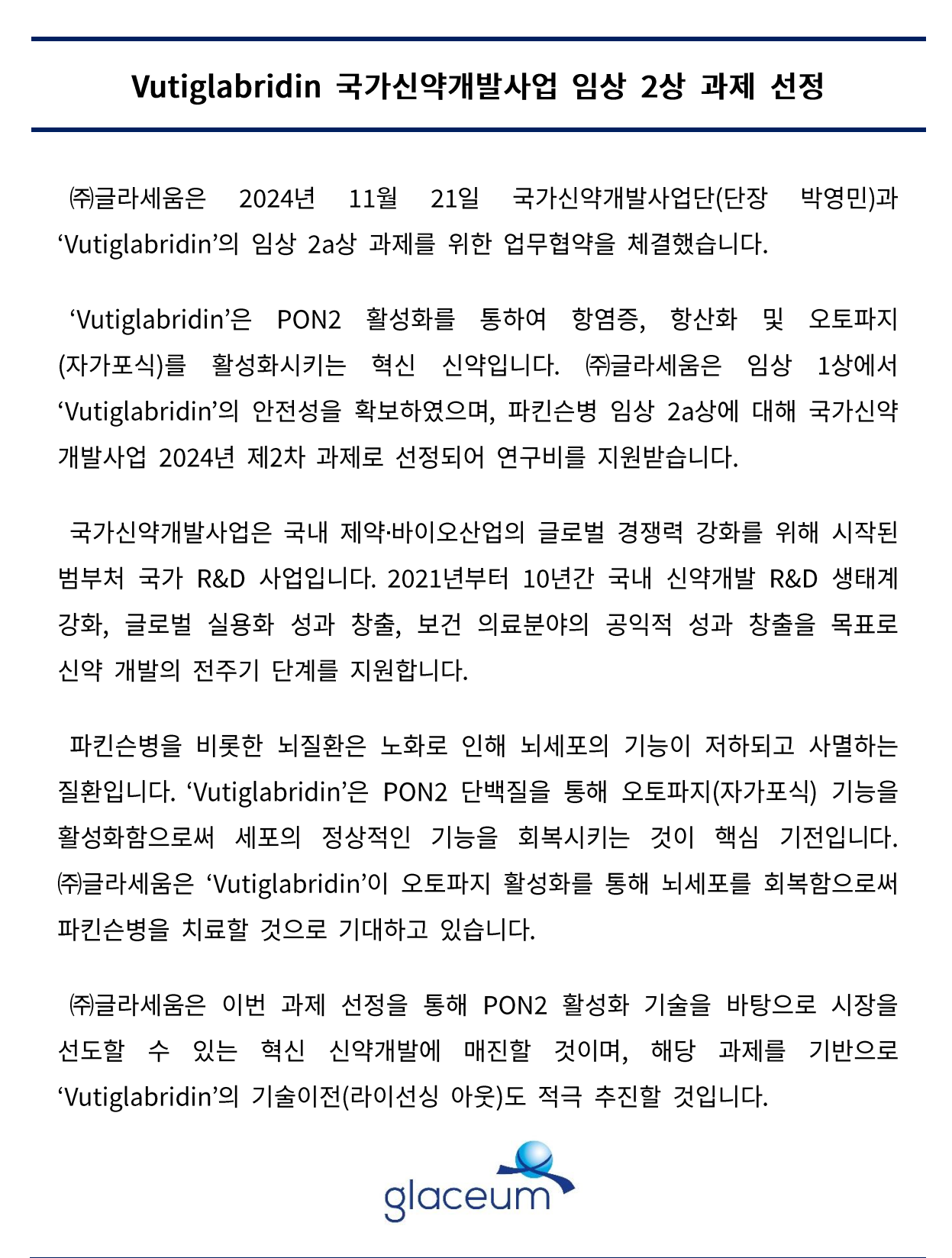 Vutiglabridin 국가신약개발사업 임상 2상 과제 선정

㈜글라세움은 2024년 11월 21일 국가신약개발사업단(단장 박영민)과 ‘Vutiglabridin’의 임상 2a상 과제를 위한 업무협약을 체결했습니다.

‘Vutiglabridin’은 PON2 활성화를 통하여 항염증, 항산화 및 오토파지(자가포식)를 활성화시키는 혁신 신약입니다. ㈜글라세움은 임상 1상에서 ‘Vutiglabridin’의 안전성을 확보하였으며, 파킨슨병 임상 2a상에 대해 국가신약개발사업 2024년 제2차 과제로 선정되어 연구비를 지원받습니다.

국가신약개발사업은 국내 제약·바이오산업의 글로벌 경쟁력 강화를 위해 시작된 범부처 국가 R&D 사업입니다. 2021년부터 10년간 국내 신약개발 R&D 생태계 강화, 글로벌 실용화 성과 창출, 보건 의료분야의 공익적 성과 창출을 목표로 신약 개발의 전주기 단계를 지원합니다.

파킨슨병을 비롯한 뇌질환은 노화로 인해 뇌세포의 기능이 저하되고 사멸하는 질환입니다. ‘Vutiglabridin’은 PON2 단백질을 통해 오토파지(자가포식) 기능을 활성화함으로써 세포의 정상적인 기능을 회복시키는 것이 핵심 기전입니다. ㈜글라세움은 ‘Vutiglabridin’이 오토파지 활성화를 통해 뇌세포를 회복함으로써 파킨슨병을 치료할 것으로 기대하고 있습니다.

㈜글라세움은 이번 과제 선정을 통해 PON2 활성화 기술을 바탕으로 시장을 선도할 수 있는 혁신 신약개발에 매진할 것이며, 해당 과제를 기반으로 ‘Vutiglabridin’의 기술이전(라이선싱 아웃)도 적극 추진할 것입니다.

glaceum